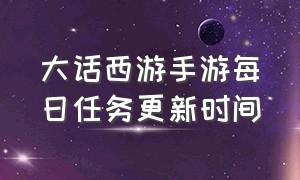 大话西游手游每日任务更新时间